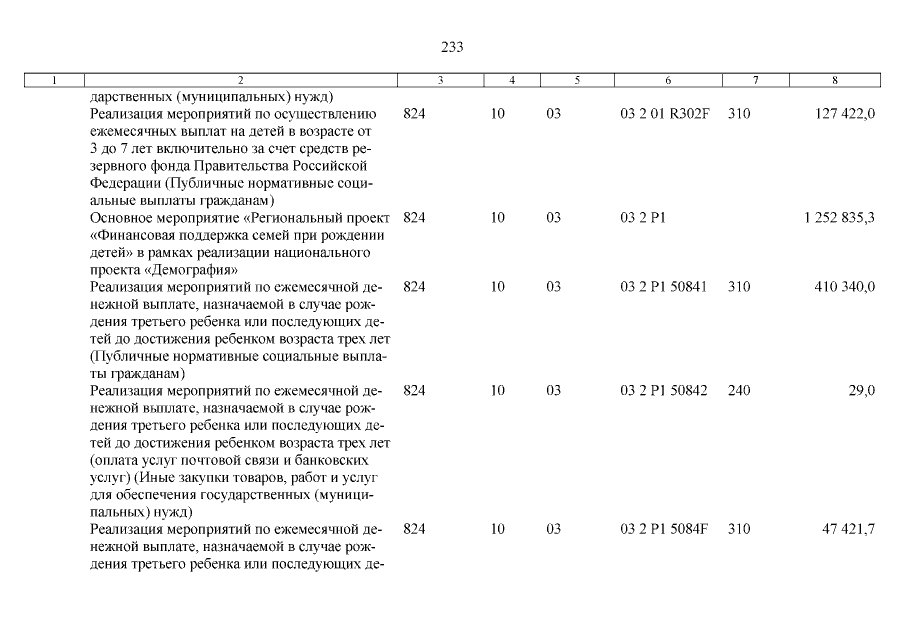 233

| 1 | 2 | 3 | 4 | 5 | 6 | 7 | 8 |
|---|---|---|---|---|---|---|---|
|  | дарственных (муниципальных) нужд) |  |  |  |  |  |  |
|  | Реализация мероприятий по осуществлению ежемесячных выплат на детей в возрасте от 3 до 7 лет включительно за счет средств резервного фонда Правительства Российской Федерации (Публичные нормативные социальные выплаты гражданам) | 824 | 10 | 03 | 03 2 01 R302F | 310 | 127 422,0 |
|  | Основное мероприятие «Региональный проект «Финансовая поддержка семей при рождении детей» в рамках реализации национального проекта «Демография» | 824 | 10 | 03 | 03 2 P1 |  | 1 252 835,3 |
|  | Реализация мероприятий по ежемесячной денежной выплате, назначаемой в случае рождения третьего ребенка или последующих детей до достижения ребенком возраста трех лет (Публичные нормативные социальные выплаты гражданам) | 824 | 10 | 03 | 03 2 P1 50841 | 310 | 410 340,0 |
|  | Реализация мероприятий по ежемесячной денежной выплате, назначаемой в случае рождения третьего ребенка или последующих детей до достижения ребенком возраста трех лет (оплата услуг почтовой связи и банковских услуг) (Иные закупки товаров, работ и услуг для обеспечения государственных (муниципальных) нужд) | 824 | 10 | 03 | 03 2 P1 50842 | 240 | 29,0 |
|  | Реализация мероприятий по ежемесячной денежной выплате, назначаемой в случае рождения третьего ребенка или последующих де- | 824 | 10 | 03 | 03 2 P1 5084F | 310 | 47 421,7 |